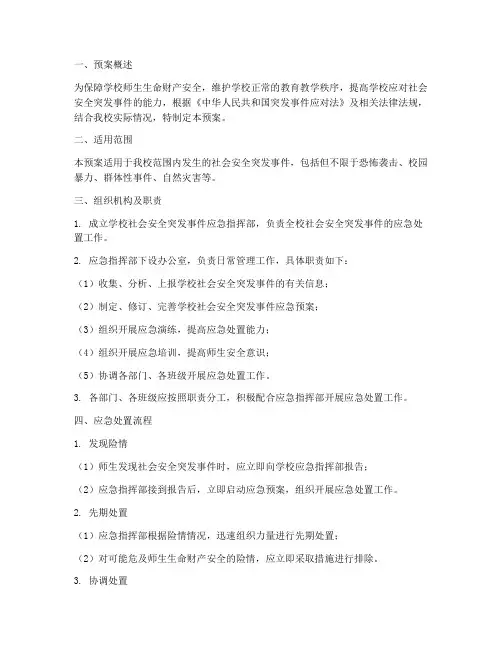 一、预案概述

为保障学校师生生命财产安全，维护学校正常的教育教学秩序，提高学校应对社会安全突发事件的能力，根据《中华人民共和国突发事件应对法》及相关法律法规，结合我校实际情况，特制定本预案。

二、适用范围

本预案适用于我校范围内发生的社会安全突发事件，包括但不限于恐怖袭击、校园暴力、群体性事件、自然灾害等。

三、组织机构及职责

1. 成立学校社会安全突发事件应急指挥部，负责全校社会安全突发事件的应急处置工作。

2. 应急指挥部下设办公室，负责日常管理工作，具体职责如下：

（1）收集、分析、上报学校社会安全突发事件的有关信息；

（2）制定、修订、完善学校社会安全突发事件应急预案；

（3）组织开展应急演练，提高应急处置能力；

（4）组织开展应急培训，提高师生安全意识；

（5）协调各部门、各班级开展应急处置工作。

3. 各部门、各班级应按照职责分工，积极配合应急指挥部开展应急处置工作。

四、应急处置流程

1. 发现险情

（1）师生发现社会安全突发事件时，应立即向学校应急指挥部报告；

（2）应急指挥部接到报告后，立即启动应急预案，组织开展应急处置工作。

2. 先期处置

（1）应急指挥部根据险情情况，迅速组织力量进行先期处置；

（2）对可能危及师生生命财产安全的险情，应立即采取措施进行排除。

3. 协调处置